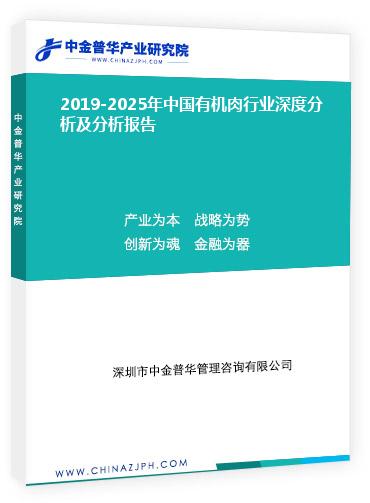 中金普华产业研究院
WWW.CHINAZJPH.COM

中金普华产业研究院

2019-2025年中国有机肉行业深度分析及分析报告

产业为本　战略为势
创新为魂　金融为器

深圳市中金普华管理咨询有限公司

WWW.CHINAZJPH.COM